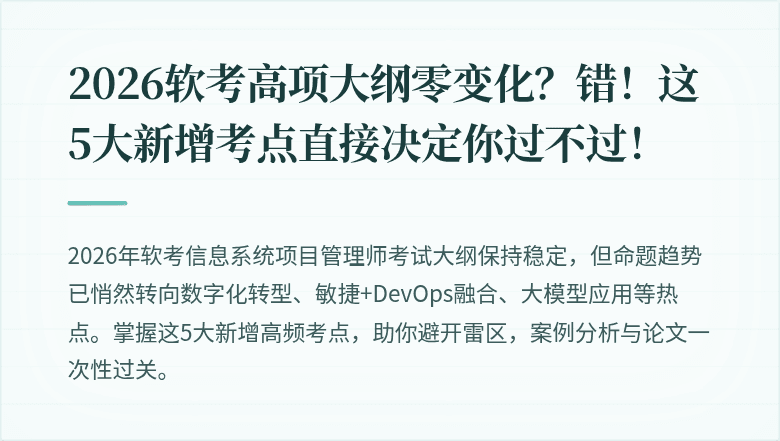 2026软考高项大纲零变化？错！这5大新增考点直接决定你过不过！

2026年软考信息系统项目管理师考试大纲保持稳定，但命题趋势已悄然转向数字化转型、敏捷+DevOps融合、大模型应用等热点。掌握这5大新增高频考点，助你避开雷区，案例分析与论文一次性过关。